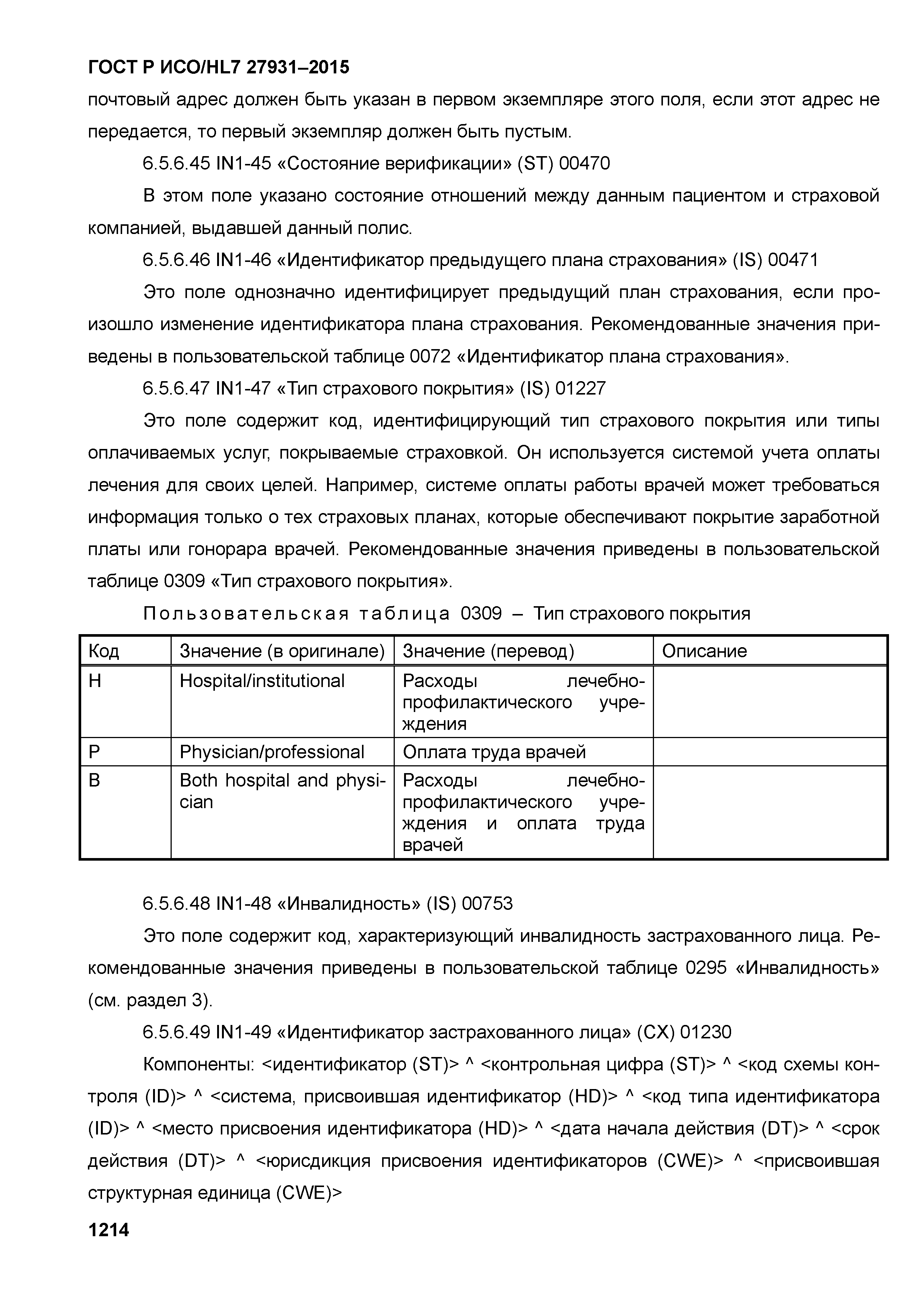 ГОСТ Р ИСО/HL7 27931–2015

почтовый адрес должен быть указан в первом экземпляре этого поля, если этот адрес не передается, то первый экземпляр должен быть пустым.

6.5.6.45 IN1-45 «Состояние верификации» (ST) 00470

В этом поле указано состояние отношений между данным пациентом и страховой компанией, выдавшей данный полис.

6.5.6.46 IN1-46 «Идентификатор предыдущего плана страхования» (IS) 00471

Это поле однозначно идентифицирует предыдущий план страхования, если произошло изменение идентификатора плана страхования. Рекомендованные значения приведены в пользовательской таблице 0072 «Идентификатор плана страхования».

6.5.6.47 IN1-47 «Тип страхового покрытия» (IS) 01227

Это поле содержит код, идентифицирующий тип страхового покрытия или типы оплачиваемых услуг, покрываемые страховкой. Он используется системой учета оплаты лечения для своих целей. Например, системе оплаты работы врачей может требоваться информация только о тех страховых планах, которые обеспечивают покрытие заработной платы или гонорара врачей. Рекомендованные значения приведены в пользовательской таблице 0309 «Тип страхового покрытия».

Пользовательская таблица 0309 – Тип страхового покрытия

| Код | Значение (в оригинале) | Значение (перевод) | Описание |
|---|---|---|---|
| H | Hospital/institutional | Расходы лечебно-профилактического учреждения | |
| P | Physician/professional | Оплата труда врачей | |
| B | Both hospital and physician | Расходы лечебно-профилактического учреждения и оплата труда врачей | |

6.5.6.48 IN1-48 «Инвалидность» (IS) 00753

Это поле содержит код, характеризующий инвалидность застрахованного лица. Рекомендованные значения приведены в пользовательской таблице 0295 «Инвалидность» (см. раздел 3).

6.5.6.49 IN1-49 «Идентификатор застрахованного лица» (CX) 01230

Компоненты: <идентификатор (ST)> ^ <контрольная цифра (ST)> ^ <код схемы контроля (ID)> ^ <система, присвоившая идентификатор (HD)> ^ <код типа идентификатора (ID)> ^ <место присвоения идентификатора (HD)> ^ <дата начала действия (DT)> ^ <срок действия (DT)> ^ <юрисдикция присвоения идентификаторов (CWE)> ^ <присвоившая структурная единица (CWE)>

1214